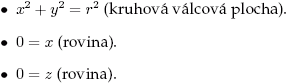 • $x^2 + y^2 = r^2$ (kruhová válcová plocha).

• $0 = x$ (rovina).

• $0 = z$ (rovina).